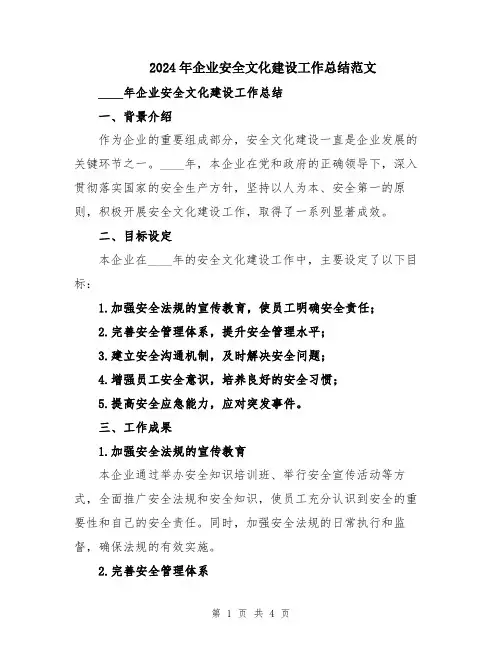 2024年企业安全文化建设工作总结范文

____年企业安全文化建设工作总结

一、背景介绍

作为企业的重要组成部分，安全文化建设一直是企业发展的关键环节之一。____年，本企业在党和政府的正确领导下，深入贯彻落实国家的安全生产方针，坚持以人为本、安全第一的原则，积极开展安全文化建设工作，取得了一系列显著成效。

二、目标设定

本企业在____年的安全文化建设工作中，主要设定了以下目标：

1.加强安全法规的宣传教育，使员工明确安全责任；

2.完善安全管理体系，提升安全管理水平；

3.建立安全沟通机制，及时解决安全问题；

4.增强员工安全意识，培养良好的安全习惯；

5.提高安全应急能力，应对突发事件。

三、工作成果

1.加强安全法规的宣传教育

本企业通过举办安全知识培训班、举行安全宣传活动等方式，全面推广安全法规和安全知识，使员工充分认识到安全的重要性和自己的安全责任。同时，加强安全法规的日常执行和监督，确保法规的有效实施。

2.完善安全管理体系

第 1 页 共 4 页